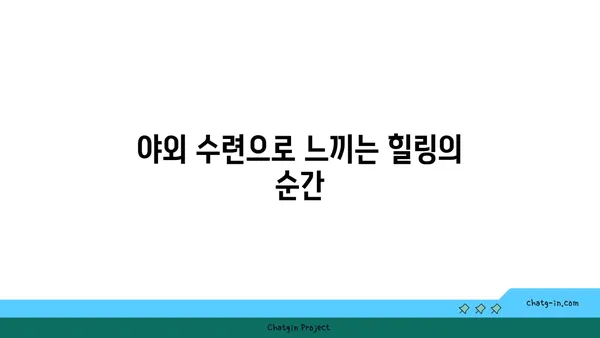 야외 수련으로 느끼는 힐링의 순간

chatg-in.com

Chatgin Project